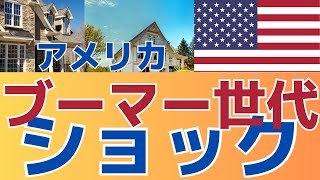 アメリカ

ブーマー世代
ショック